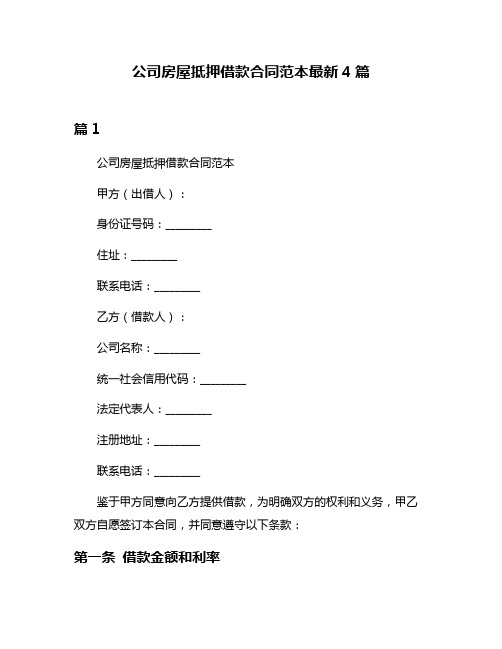 公司房屋抵押借款合同范本最新 4 篇

篇 1

公司房屋抵押借款合同范本

甲方（出借人）：

身份证号码：________

住址：________

联系电话：________

乙方（借款人）：

公司名称：________

统一社会信用代码：________

法定代表人：________

注册地址：________

联系电话：________

鉴于甲方同意向乙方提供借款，为明确双方的权利和义务，甲乙双方自愿签订本合同，并同意遵守以下条款：

第一条 借款金额和利率